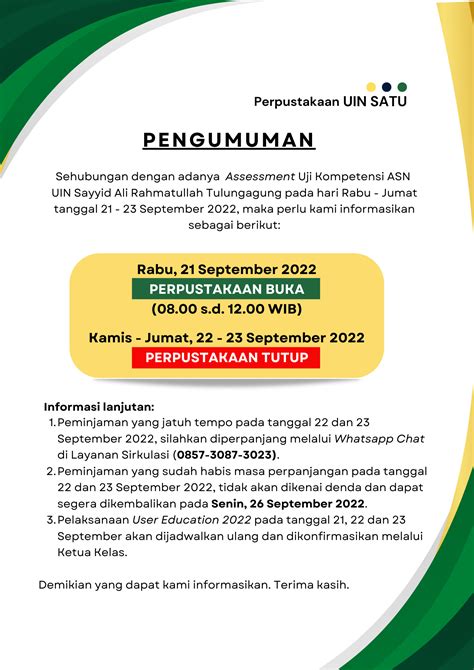 Perpustakaan UIN SATU

PENGUMUMAN

Sehubungan dengan adanya Assessment Uji Kompetensi ASN UIN Sayyid Ali Rahmatullah Tulungagung pada hari Rabu - Jumat tanggal 21 - 23 September 2022, maka perlu kami informasikan sebagai berikut:

Rabu, 21 September 2022
PERPUSTAKAAN BUKA
(08.00 s.d. 12.00 WIB)

Kamis - Jumat, 22 - 23 September 2022
PERPUSTAKAAN TUTUP

Informasi lanjutan:
1. Peminjaman yang jatuh tempo pada tanggal 22 dan 23 September 2022, silahkan diperpanjang melalui Whatsapp Chat di Layanan Sirkulasi (0857-3087-3023).
2. Peminjaman yang sudah habis masa perpanjangan pada tanggal 22 dan 23 September 2022, tidak akan dikenai denda dan dapat segera dikembalikan pada Senin, 26 September 2022.
3. Pelaksanaan User Education 2022 pada tanggal 21, 22 dan 23 September akan dijadwalkan ulang dan dikonfirmasikan melalui Ketua Kelas.

Demikian yang dapat kami informasikan. Terima kasih.